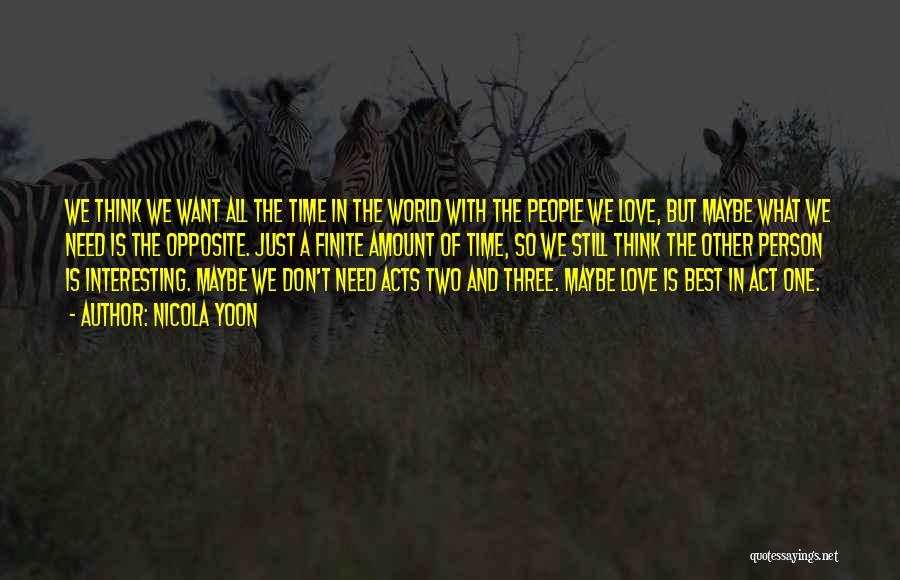 WE THINK WE WANT ALL THE TIME IN THE WORLD WITH THE PEOPLE WE LOVE, BUT MAYBE WHAT WE NEED IS THE OPPOSITE. JUST A FINITE AMOUNT OF TIME, SO WE STILL THINK THE OTHER PERSON IS INTERESTING. MAYBE WE DON'T NEED ACTS TWO AND THREE. MAYBE LOVE IS BEST IN ACT ONE.

- AUTHOR: NICOLA YOON

quotessayings.net